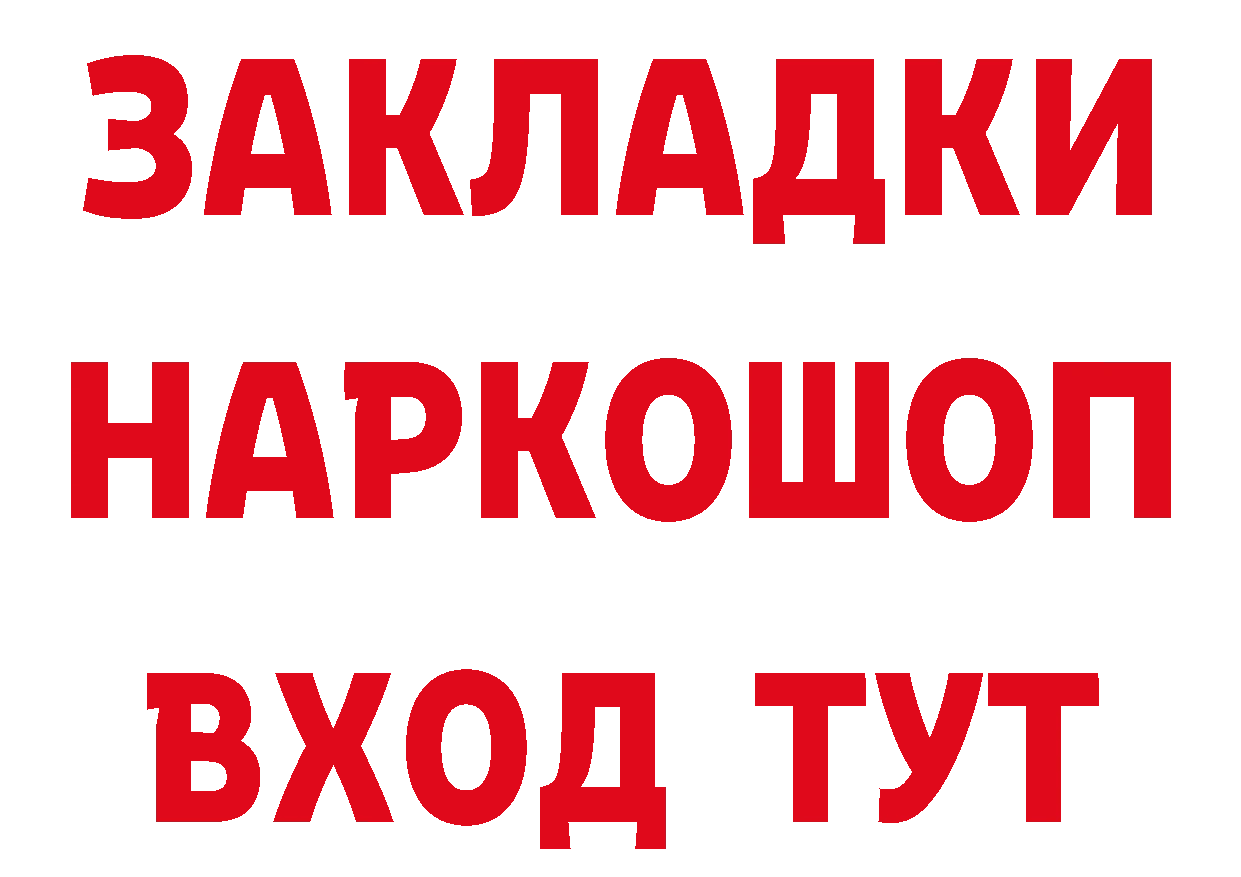 ЗАКЛАДКИ НАРКОШОП ВХОД ТУТ